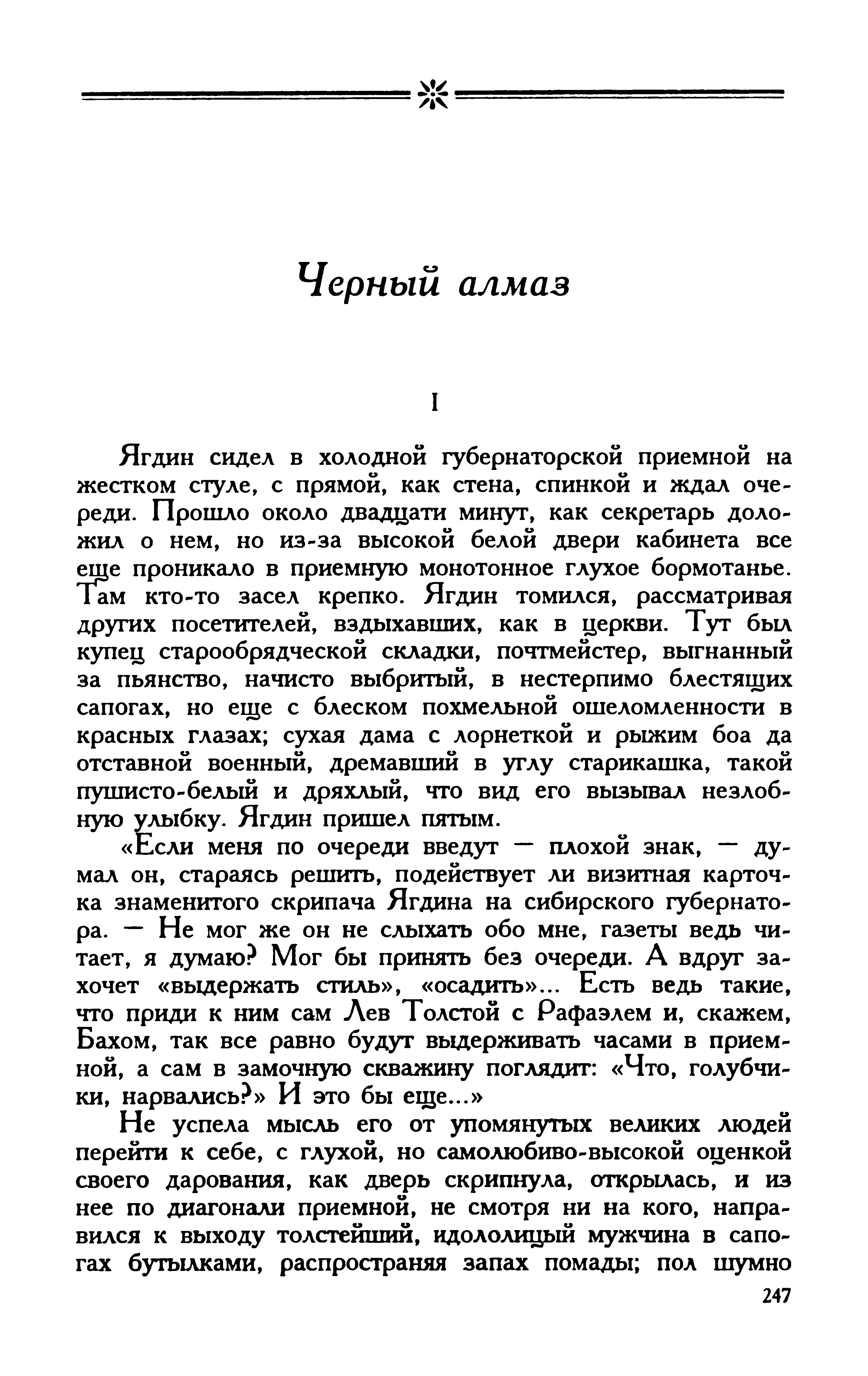 Черный алмаз

I

Ягдин сидел в холодной губернаторской приемной на жестком стуле, с прямой, как стена, спинкой и ждал очереди. Прошло около двадцати минут, как секретарь доложил о нем, но из-за высокой белой двери кабинета все еще проникало в приемную монотонное глухое бормотанье. Там кто-то засел крепко. Ягдин томился, рассматривая других посетителей, вздыхавших, как в церкви. Тут был купец старообрядческой складки, почтмейстер, выгнанный за пьянство, начисто выбритый, в нестерпимо блестящих сапогах, но еще с блеском похмельной ошеломленности в красных глазах; сухая дама с лорнеткой и рыжим боа да отставной военный, дремавший в углу старикашка, такой пушисто-белый и дряхлый, что вид его вызывал незлобную улыбку. Ягдин пришел пятым.

«Если меня по очереди введут — плохой знак, — думал он, стараясь решить, подействует ли визитная карточка знаменитого скрипача Ягдина на сибирского губернатора. — Не мог же он не слыхать обо мне, газеты ведь читает, я думаю? Мог бы принять без очереди. А вдруг захочет «выдержать стиль», «осадить»... Есть ведь такие, что приди к ним сам Лев Толстой с Рафаэлем и, скажем, Бахом, так все равно будут выдерживать часами в приемной, а сам в замочную скважину поглядит: «Что, голубчики, нарвались?» И это бы еще...»

Не успела мысль его от упомянутых великих людей перейти к себе, с глухой, но самолюбиво-высокой оценкой своего дарования, как дверь скрипнула, открылась, и из нее по диагонали приемной, не смотря ни на кого, направился к выходу толстейший, идололицый мужчина в сапогах бутылками, распространяя запах помады; пол шумно

247